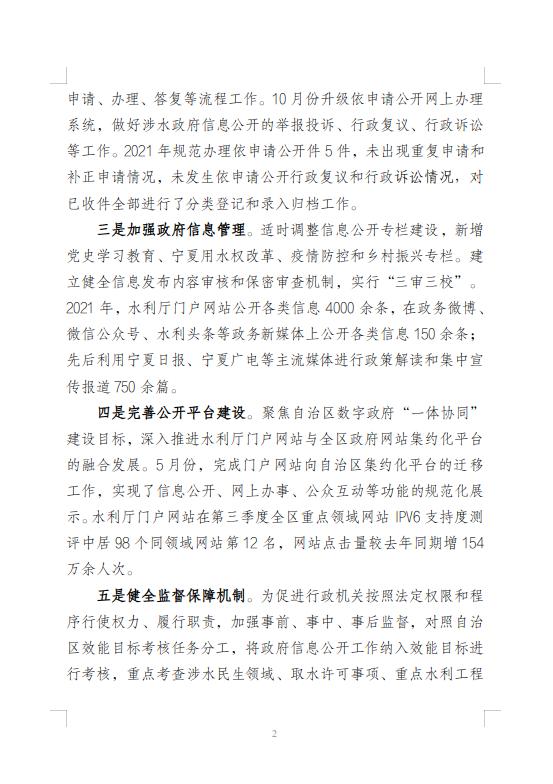 申请、办理、答复等流程工作。10月份升级依申请公开网上办理系统，做好涉水政府信息公开的举报投诉、行政复议、行政诉讼等工作。2021年规范办理依申请公开件5件，未出现重复申请和补正申请情况，未发生依申请公开行政复议和行政诉讼情况，对已收件全部进行了分类登记和录入归档工作。

三是加强政府信息管理。适时调整信息公开专栏建设，新增党史学习教育、宁夏用水权改革、疫情防控和乡村振兴专栏。建立健全信息发布内容审核和保密审查机制，实行“三审三校”。2021年，水利厅门户网站公开各类信息4000余条，在政务微博、微信公众号、水利头条等政务新媒体上公开各类信息150余条；先后利用宁夏日报、宁夏广电等主流媒体进行政策解读和集中宣传报道750余篇。

四是完善公开平台建设。聚焦自治区数字政府“一体协同”建设目标，深入推进水利厅门户网站与全区政府网站集约化平台的融合发展。5月份，完成门户网站向自治区集约化平台的迁移工作，实现了信息公开、网上办事、公众互动等功能的规范化展示。水利厅门户网站在第三季度全区重点领域网站IPV6支持度测评中居98个同领域网站第12名，网站点击量较去年同期增154万余人次。

五是健全监督保障机制。为促进行政机关按照法定权限和程序行使权力、履行职责，加强事前、事中、事后监督，对照自治区效能目标考核任务分工，将政府信息公开工作纳入效能目标进行考核，重点考查涉水民生领域、取水许可事项、重点水利工程

2